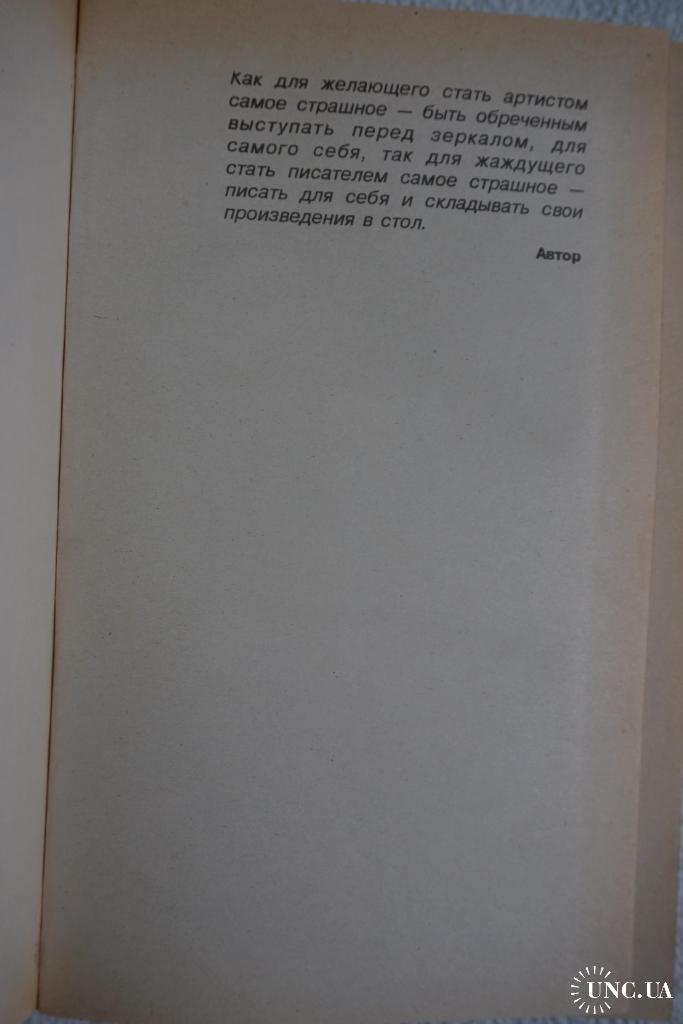 Как для желающего стать артистом самое страшное — быть обреченным выступать перед зеркалом, для самого себя, так для жаждущего стать писателем самое страшное — писать для себя и складывать свои произведения в стол.

Автор

UNC.UA